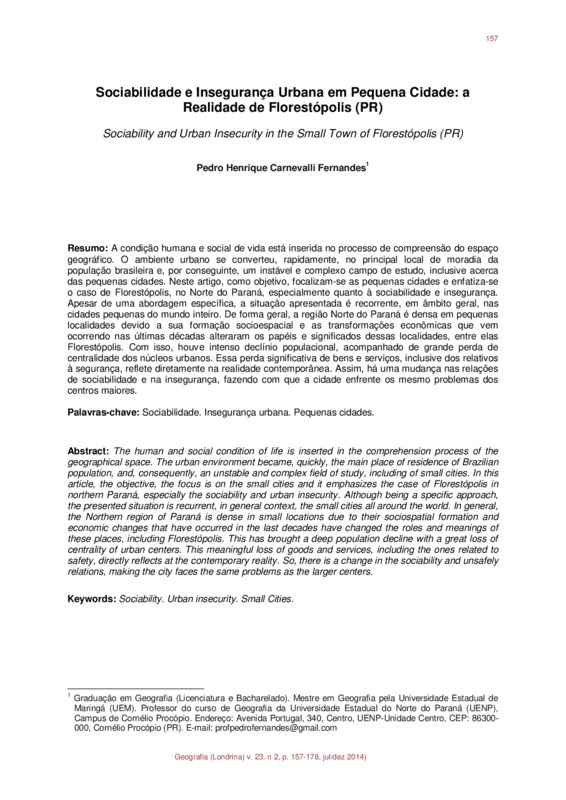 157

Sociabilidade e Insegurança Urbana em Pequena Cidade: a Realidade de Florestópolis (PR)

Sociability and Urban Insecurity in the Small Town of Florestópolis (PR)

Pedro Henrique Carnevalli Fernandes$^1$

Resumo: A condição humana e social de vida está inserida no processo de compreensão do espaço geográfico. O ambiente urbano se converteu, rapidamente, no principal local de moradia da população brasileira e, por conseguinte, um instável e complexo campo de estudo, inclusive acerca das pequenas cidades. Neste artigo, como objetivo, focalizam-se as pequenas cidades e enfatiza-se o caso de Florestópolis, no Norte do Paraná, especialmente quanto à sociabilidade e insegurança. Apesar de uma abordagem específica, a situação apresentada é recorrente, em âmbito geral, nas cidades pequenas do mundo inteiro. De forma geral, a região Norte do Paraná é densa em pequenas localidades devido a sua formação socioespacial e as transformações econômicas que vem ocorrendo nas últimas décadas alteraram os papéis e significados dessas localidades, entre elas Florestópolis. Com isso, houve intenso declínio populacional, acompanhado de grande perda de centralidade dos núcleos urbanos. Essa perda significativa de bens e serviços, inclusive dos relativos à segurança, reflete diretamente na realidade contemporânea. Assim, há uma mudança nas relações de sociabilidade e na insegurança, fazendo com que a cidade enfrente os mesmo problemas dos centros maiores.

Palavras-chave: Sociabilidade. Insegurança urbana. Pequenas cidades.

Abstract: The human and social condition of life is inserted in the comprehension process of the geographical space. The urban environment became, quickly, the main place of residence of Brazilian population, and, consequently, an unstable and complex field of study, including of small cities. In this article, the objective, the focus is on the small cities and it emphasizes the case of Florestópolis in northern Paraná, especially the sociability and urban insecurity. Although being a specific approach, the presented situation is recurrent, in general context, the small cities all around the world. In general, the Northern region of Paraná is dense in small locations due to their sociospatial formation and economic changes that have occurred in the last decades have changed the roles and meanings of these places, including Florestópolis. This has brought a deep population decline with a great loss of centrality of urban centers. This meaningful loss of goods and services, including the ones related to safety, directly reflects at the contemporary reality. So, there is a change in the sociability and unsafely relations, making the city faces the same problems as the larger centers.

Keywords: Sociability. Urban insecurity. Small Cities.

$^1$ Graduação em Geografia (Licenciatura e Bacharelado). Mestre em Geografia pela Universidade Estadual de Maringá (UEM). Professor do curso de Geografia da Universidade Estadual do Norte do Paraná (UENP), Campus de Cornélio Procópio. Endereço: Avenida Portugal, 340, Centro, UENP-Unidade Centro, CEP: 86300-000, Cornélio Procópio (PR). E-mail: profpedrofernandes@gmail.com

Geografia (Londrina) v. 23. n 2, p. 157-178, jul/dez 2014)